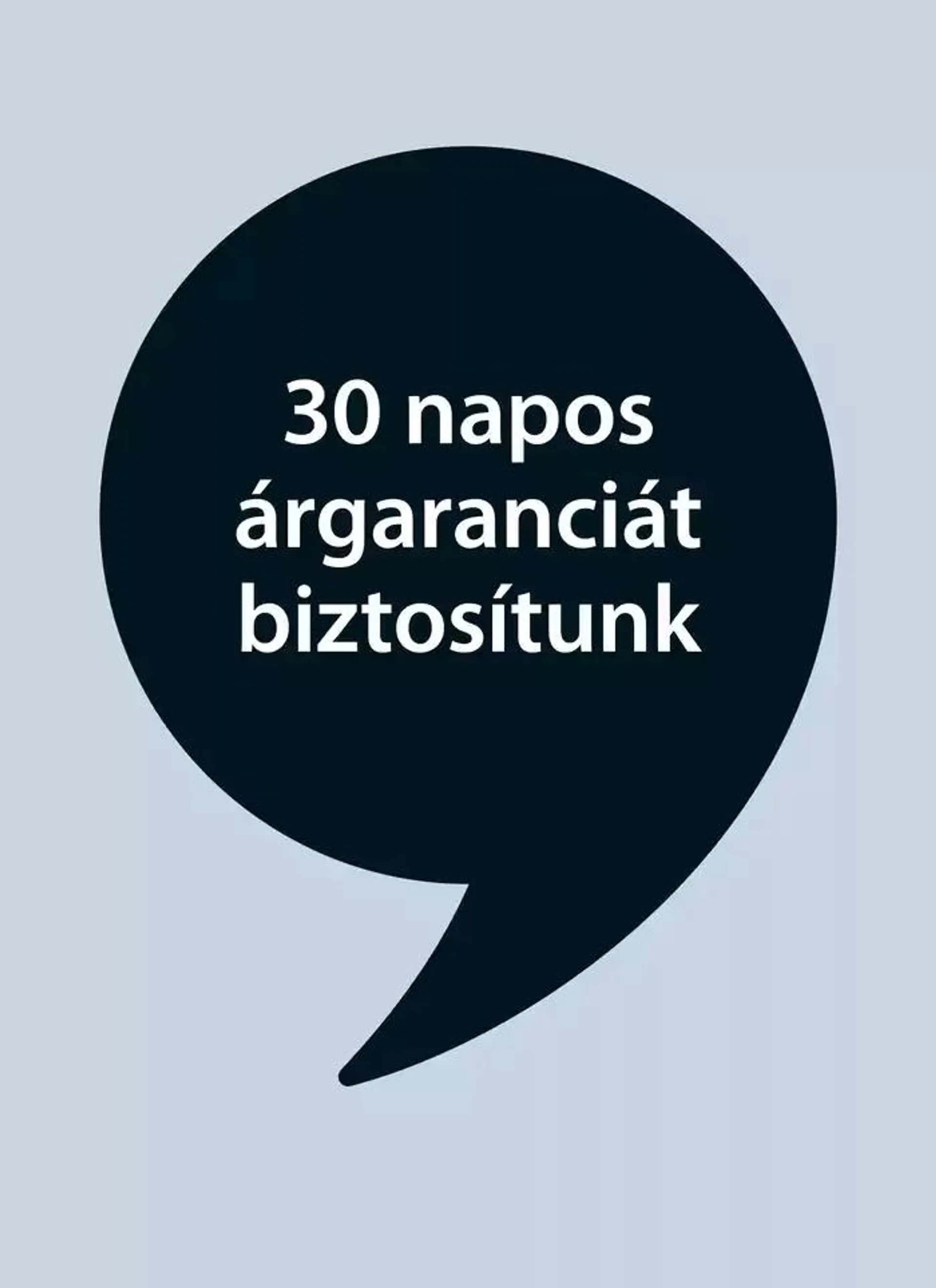 30 napos árgaranciát biztosítunk